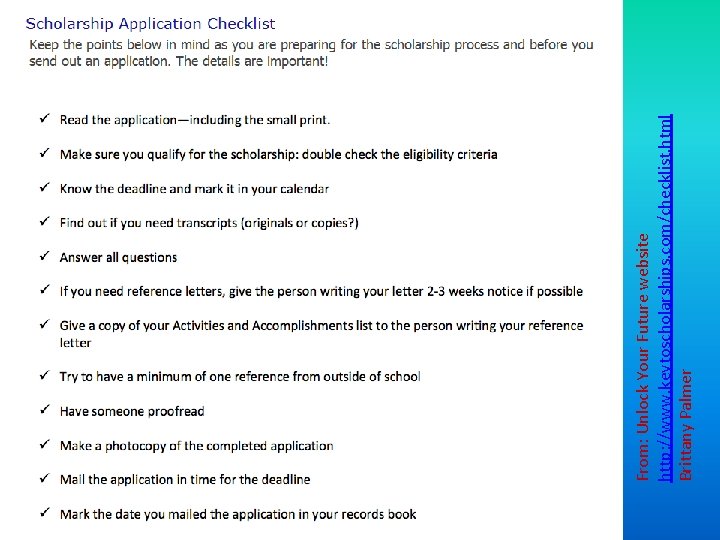 Scholarship Application Checklist

Keep the points below in mind as you are preparing for the scholarship process and before you send out an application. The details are important!

✓ Read the application—including the small print.

✓ Make sure you qualify for the scholarship: double check the eligibility criteria

✓ Know the deadline and mark it in your calendar

✓ Find out if you need transcripts (originals or copies?)

✓ Answer all questions

✓ If you need reference letters, give the person writing your letter 2-3 weeks notice if possible

✓ Give a copy of your Activities and Accomplishments list to the person writing your reference letter

✓ Try to have a minimum of one reference from outside of school

✓ Have someone proofread

✓ Make a photocopy of the completed application

✓ Mail the application in time for the deadline

✓ Mark the date you mailed the application in your records book

From: Unlock Your Future website
http://www.keytoscholarships.com/checklist.html
Brittany Palmer